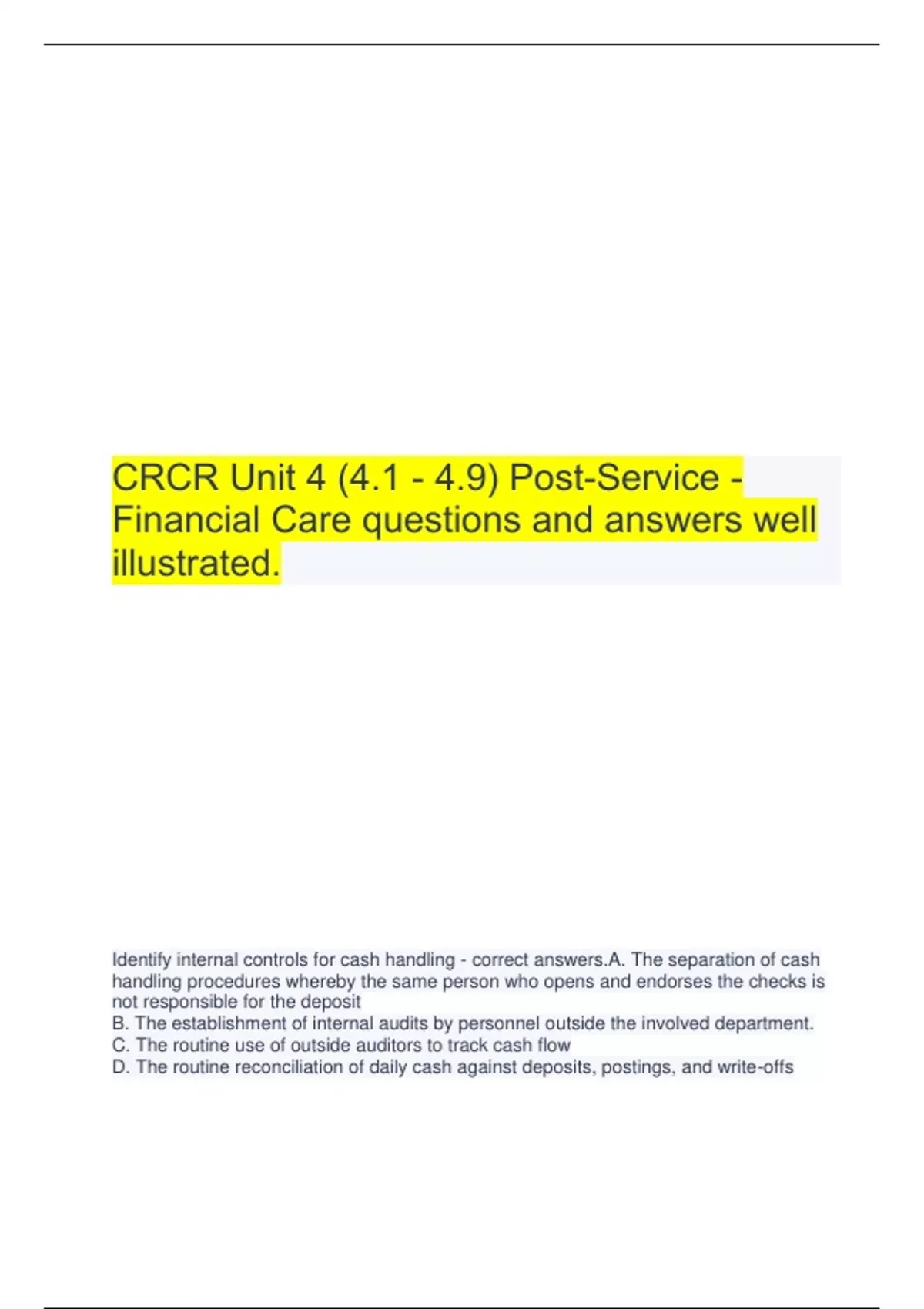 CRCR Unit 4 (4.1 - 4.9) Post-Service - Financial Care questions and answers well illustrated.

Identify internal controls for cash handling - correct answers.A. The separation of cash handling procedures whereby the same person who opens and endorses the checks is not responsible for the deposit
B. The establishment of internal audits by personnel outside the involved department.
C. The routine use of outside auditors to track cash flow
D. The routine reconciliation of daily cash against deposits, postings, and write-offs